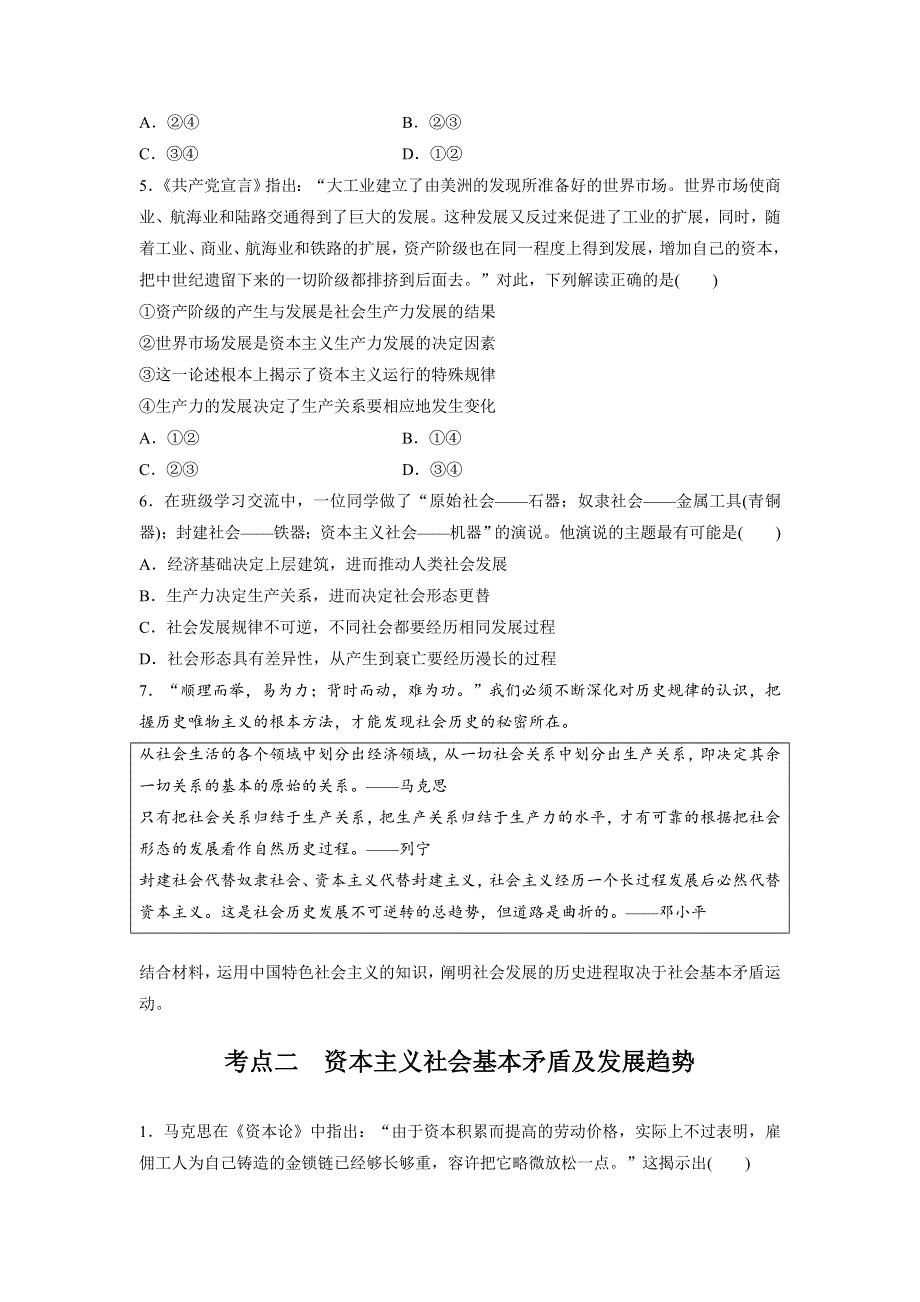 A．②④　　　　　　　　　　　B．②③

C．③④　　　　　　　　　　　D．①②

5.《共产党宣言》指出：“大工业建立了由美洲的发现所准备好的世界市场。世界市场使商业、航海业和陆路交通得到了巨大的发展。这种发展又反过来促进了工业的扩展，同时，随着工业、商业、航海业和铁路的扩展，资产阶级也在同一程度上得到发展，增加自己的资本，把中世纪遗留下来的一切阶级都排挤到后面去。”对此，下列解读正确的是(　　)

①资产阶级的产生与发展是社会生产力发展的结果

②世界市场发展是资本主义生产力发展的决定因素

③这一论述根本上揭示了资本主义运行的特殊规律

④生产力的发展决定了生产关系要相应地发生变化

A．①②　　　　　　　　　　　B．①④

C．②③　　　　　　　　　　　D．③④

6．在班级学习交流中，一位同学做了“原始社会——石器；奴隶社会——金属工具(青铜器)；封建社会——铁器；资本主义社会——机器”的演说。他演说的主题最有可能是(　　)

A．经济基础决定上层建筑，进而推动人类社会发展

B．生产力决定生产关系，进而决定社会形态更替

C．社会发展规律不可逆，不同社会都要经历相同发展过程

D．社会形态具有差异性，从产生到衰亡要经历漫长的过程

7．“顺理而举，易为力；背时而动，难为功。”我们必须不断深化对历史规律的认识，把握历史唯物主义的根本方法，才能发现社会历史的秘密所在。

从社会生活的各个领域中划分出经济领域，从一切社会关系中划分出生产关系，即决定其余一切关系的基本的原始的关系。——马克思

只有把社会关系归结于生产关系，把生产关系归结于生产力的水平，才有可靠的根据把社会形态的发展看作自然历史过程。——列宁

封建社会代替奴隶社会、资本主义代替封建主义，社会主义经历一个长过程发展后必然代替资本主义。这是社会历史发展不可逆转的总趋势，但道路是曲折的。——邓小平

结合材料，运用中国特色社会主义的知识，阐明社会发展的历史进程取决于社会基本矛盾运动。

考点二　资本主义社会基本矛盾及发展趋势

1．马克思在《资本论》中指出：“由于资本积累而提高的劳动价格，实际上不过表明，雇佣工人为自己铸造的金锁链已经够长够重，容许把它略微放松一点。”这揭示出(　　)